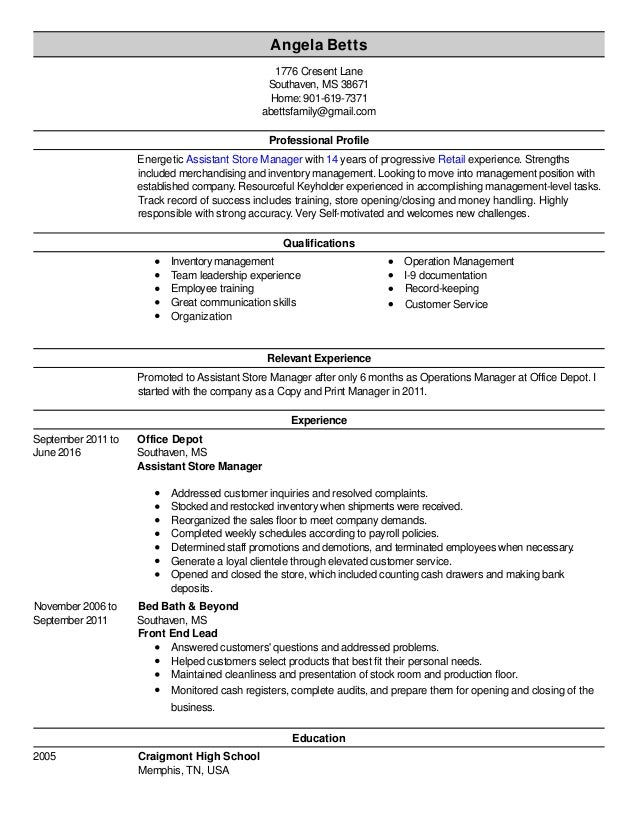 Angela Betts

1776 Cresent Lane
Southaven, MS 38671
Home: 901-619-7371
abettsfamily@gmail.com

Professional Profile

Energetic Assistant Store Manager with 14 years of progressive Retail experience. Strengths included merchandising and inventory management. Looking to move into management position with established company. Resourceful Keyholder experienced in accomplishing management-level tasks. Track record of success includes training, store opening/closing and money handling. Highly responsible with strong accuracy. Very Self-motivated and welcomes new challenges.

Qualifications

- Inventory management
- Team leadership experience
- Employee training
- Great communication skills
- Organization

- Operation Management
- I-9 documentation
- Record-keeping
- Customer Service

Relevant Experience

Promoted to Assistant Store Manager after only 6 months as Operations Manager at Office Depot. I started with the company as a Copy and Print Manager in 2011.

Experience

September 2011 to June 2016
Office Depot
Southaven, MS
Assistant Store Manager

- Addressed customer inquiries and resolved complaints.
- Stocked and restocked inventory when shipments were received.
- Reorganized the sales floor to meet company demands.
- Completed weekly schedules according to payroll policies.
- Determined staff promotions and demotions, and terminated employees when necessary.
- Generate a loyal clientele through elevated customer service.
- Opened and closed the store, which included counting cash drawers and making bank deposits.

November 2006 to September 2011
Bed Bath & Beyond
Southaven, MS
Front End Lead
- Answered customers' questions and addressed problems.
- Helped customers select products that best fit their personal needs.
- Maintained cleanliness and presentation of stock room and production floor.
- Monitored cash registers, complete audits, and prepare them for opening and closing of the business.

Education

2005
Craigmont High School
Memphis, TN, USA